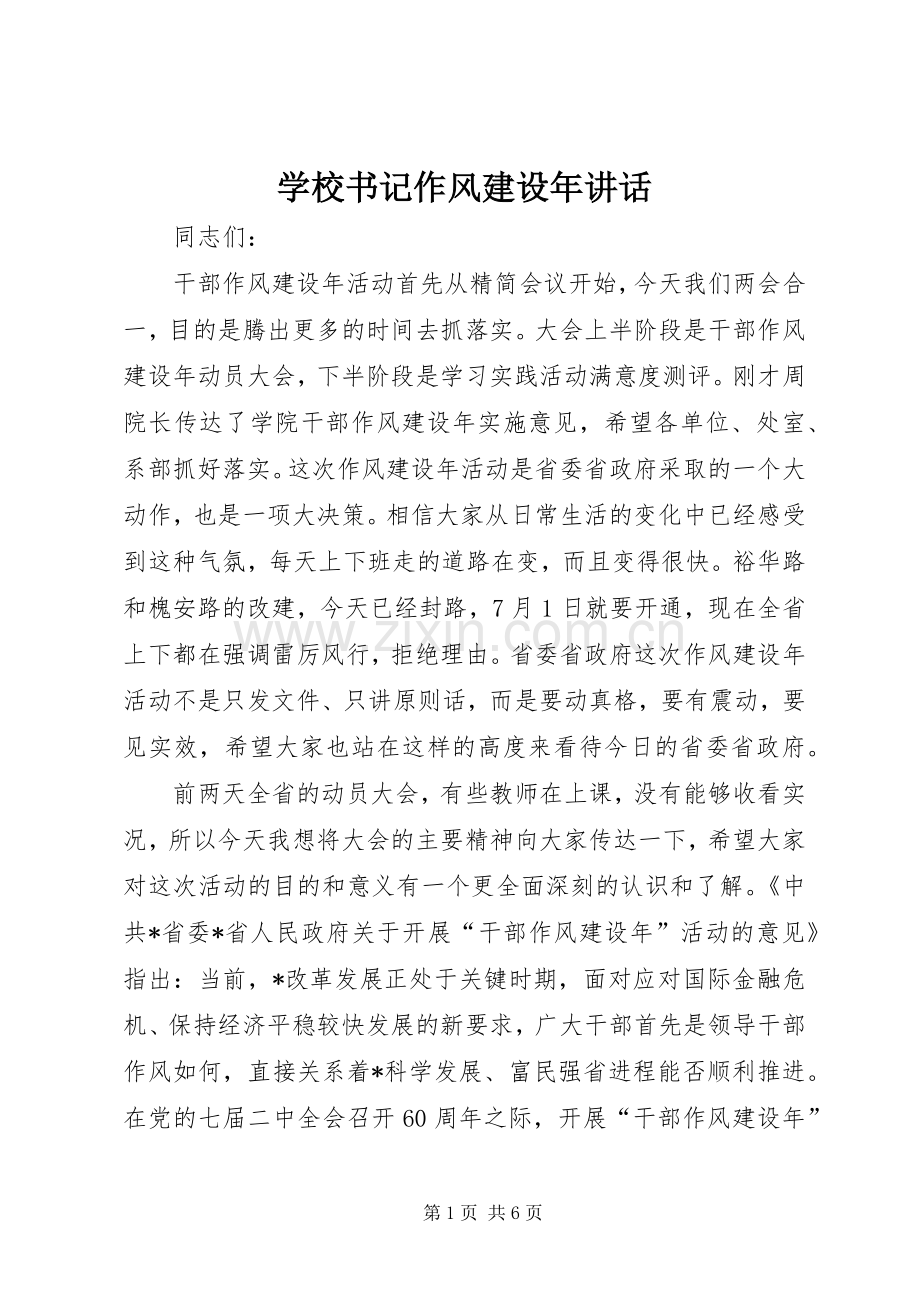 学校书记作风建设年讲话

同志们：

干部作风建设年活动首先从精简会议开始，今天我们两会合一，目的是腾出更多的时间去抓落实。大会上半阶段是干部作风建设年动员大会，下半阶段是学习实践活动满意度测评。刚才周院长传达了学院干部作风建设年实施意见，希望各单位、处室、系部抓好落实。这次作风建设年活动是省委省政府采取的一个大动作，也是一项大决策。相信大家从日常生活的变化中已经感受到这种气氛，每天上下班走的道路在变，而且变得很快。裕华路和槐安路的改建，今天已经封路，7月1日就要开通，现在全省上下都在强调雷厉风行，拒绝理由。省委省政府这次作风建设年活动不是只发文件、只讲原则话，而是要动真格，要有震动，要见实效，希望大家也站在这样的高度来看待今日的省委省政府。

前两天全省的动员大会，有些教师在上课，没有能够收看实况，所以今天我想将大会的主要精神向大家传达一下，希望大家对这次活动的目的和意义有一个更全面深刻的认识和了解。《中共*省委*省人民政府关于开展“干部作风建设年”活动的意见》指出：当前，*改革发展正处于关键时期，面对应对国际金融危机、保持经济平稳较快发展的新要求，广大干部首先是领导干部作风如何，直接关系着*科学发展、富民强省进程能否顺利推进。在党的七届二中全会召开60周年之际，开展“干部作风建设年”

第1页 共6页

www.zixin.com.cn